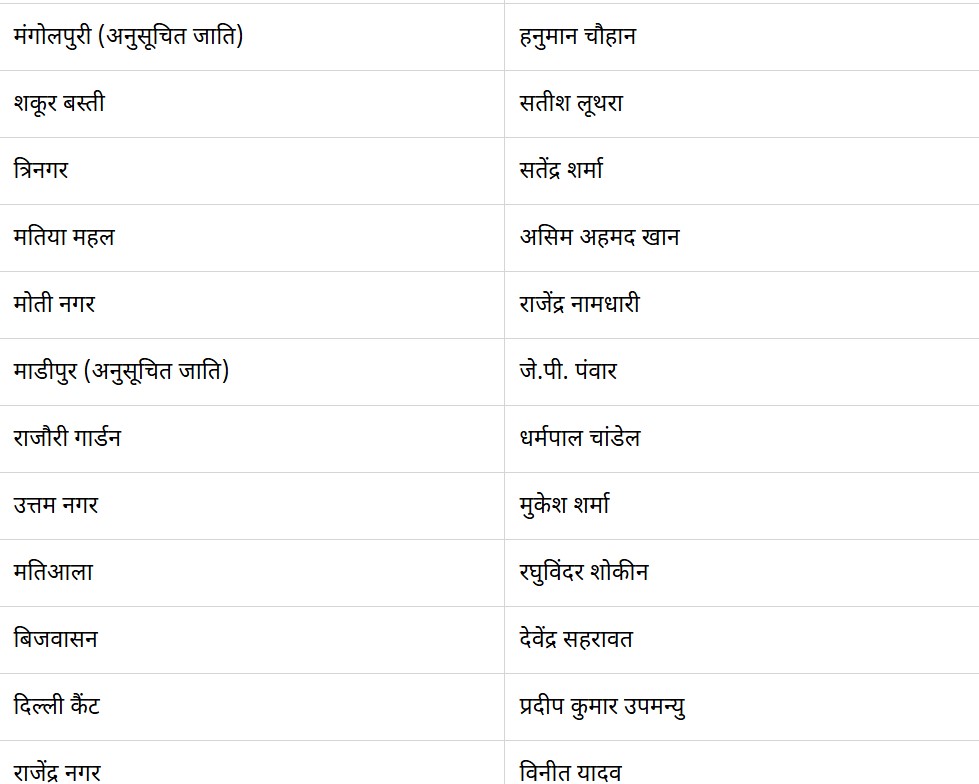 | मंगोलपुरी (अनुसूचित जाति) | हनुमान चौहान |
|---|---|
| शकूर बस्ती | सतीश लूथरा |
| त्रिनगर | सतेंद्र शर्मा |
| मतिया महल | असिम अहमद खान |
| मोती नगर | राजेंद्र नामधारी |
| माडीपुर (अनुसूचित जाति) | जे.पी. पंवार |
| राजौरी गार्डन | धर्मपाल चांडेल |
| उत्तम नगर | मुकेश शर्मा |
| मतिआला | रघुविंदर शोकीन |
| बिजवासन | देवेंद्र सहरावत |
| दिल्ली कैंट | प्रदीप कुमार उपमन्यु |
| राजेंद्र नगर | विनीत यादव |